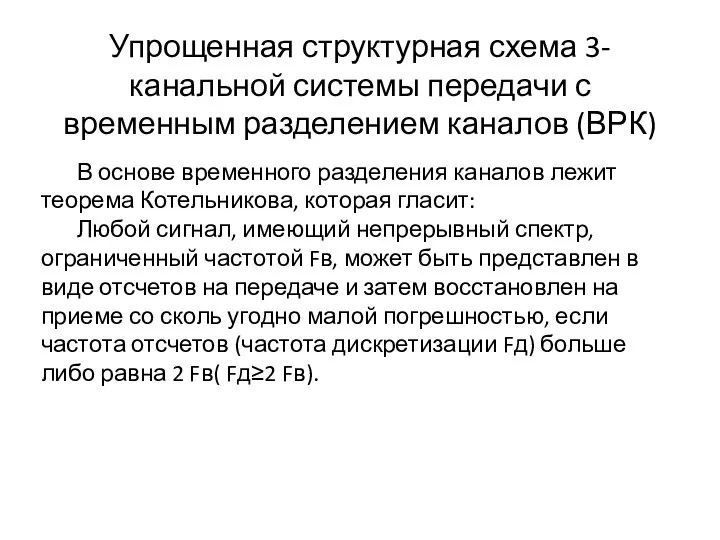 Упрощенная структурная схема 3-канальной системы передачи с временным разделением каналов (ВРК)

В основе временного разделения каналов лежит теорема Котельникова, которая гласит:

Любой сигнал, имеющий непрерывный спектр, ограниченный частотой Fв, может быть представлен в виде отсчетов на передаче и затем восстановлен на приеме со сколь угодно малой погрешностью, если частота отсчетов (частота дискретизации Fд) больше либо равна 2 Fв( Fд≥2 Fв).